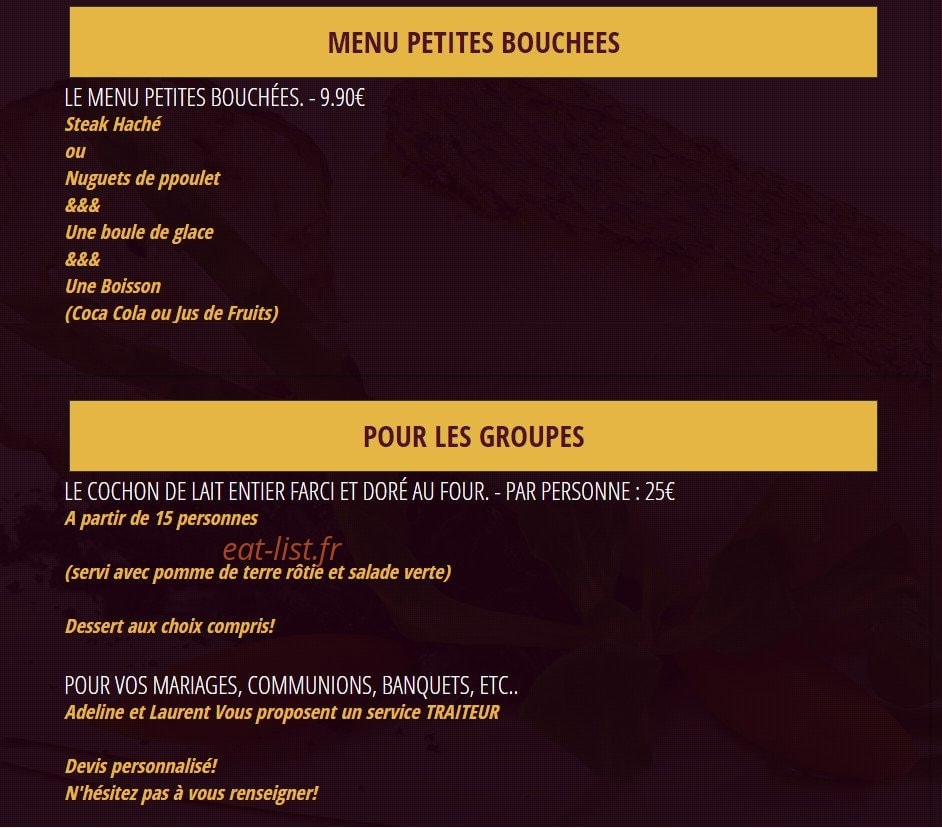 MENU PETITES BOUCHEES

LE MENU PETITES BOUCHÉES. - 9.90€
Steak Haché
ou
Nuguets de ppoulet
&&&
Une boule de glace
&&&
Une Boisson
(Coca Cola ou Jus de Fruits)

POUR LES GROUPES

LE COCHON DE LAIT ENTIER FARCI ET DORÉ AU FOUR. - PAR PERSONNE : 25€
A partir de 15 personnes

eat-list.fr

(servi avec pomme de terre rôtie et salade verte)

Dessert aux choix compris!

POUR VOS MARIAGES, COMMUNIONS, BANQUETS, ETC..
Adeline et Laurent Vous proposent un service TRAITEUR

Devis personnalisé!
N'hésitez pas à vous renseigner!